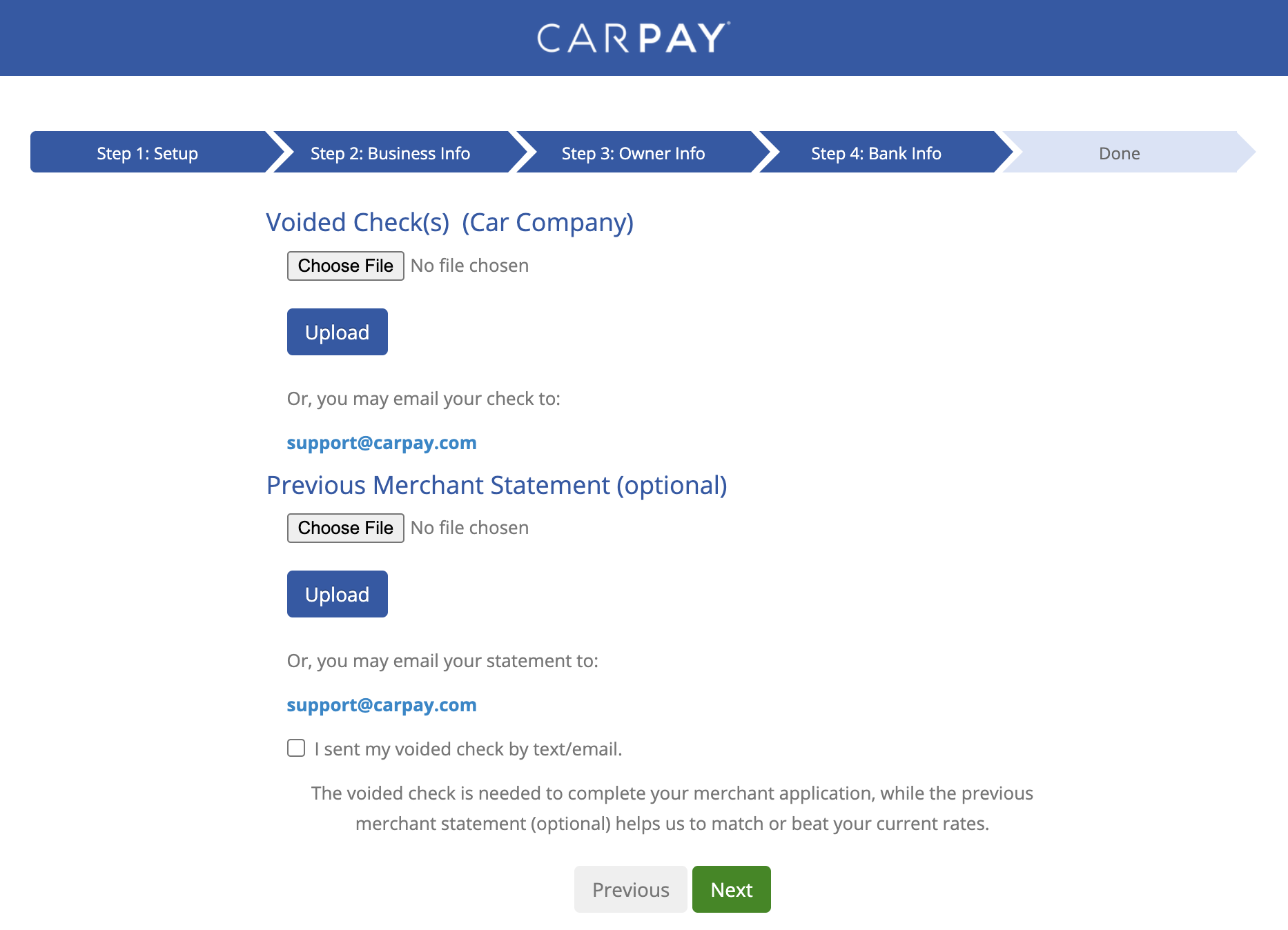 CARPAY

Step 1: Setup
Step 2: Business Info
Step 3: Owner Info
Step 4: Bank Info
Done

Voided Check(s) (Car Company)

Choose File No file chosen

Upload

Or, you may email your check to:

support@carpay.com

Previous Merchant Statement (optional)

Choose File No file chosen

Upload

Or, you may email your statement to:

support@carpay.com

I sent my voided check by text/email.

The voided check is needed to complete your merchant application, while the previous merchant statement (optional) helps us to match or beat your current rates.

Previous
Next